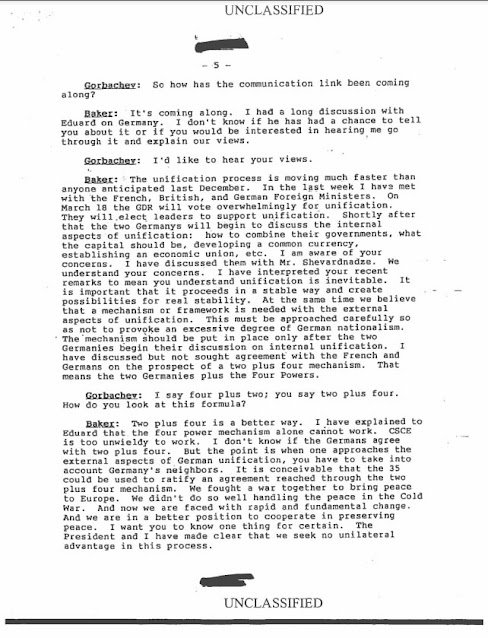 UNCLASSIFIED

- 5 -

Gorbachev: So how has the communication link been coming along?

Baker: It's coming along. I had a long discussion with Eduard on Germany. I don't know if he has had a chance to tell you about it or if you would be interested in hearing me go through it and explain our views.

Gorbachev: I'd like to hear your views.

Baker: The unification process is moving much faster than anyone anticipated last December. In the last week I have met with the French, British, and German Foreign Ministers. On March 18 the GDR will vote overwhelmingly for unification. They will elect leaders to support unification. Shortly after that the two Germanys will begin to discuss the internal aspects of unification: how to combine their governments, what the capital should be, developing a common currency, establishing an economic union, etc. I am aware of your concerns. I have discussed them with Mr. Shevardnadze. We understand your concerns. I have interpreted your recent remarks to mean you understand unification is inevitable. It is important that it proceeds in a stable way and create possibilities for real stability. At the same time we believe that a mechanism or framework is needed with the external aspects of unification. This must be approached carefully so as not to provoke an excessive degree of German nationalism. The mechanism should be put in place only after the two Germanies begin their discussion on internal unification. I have discussed but not sought agreement with the French and Germans on the prospect of a two plus four mechanism. That means the two Germanies plus the Four Powers.

Gorbachev: I say four plus two; you say two plus four. How do you look at this formula?

Baker: Two plus four is a better way. I have explained to Eduard that the four power mechanism alone cannot work. CSCE is too unwieldy to work. I don't know if the Germans agree with two plus four. But the point is when one approaches the external aspects of German unification, you have to take into account Germany's neighbors. It is conceivable that the 35 could be used to ratify an agreement reached through the two plus four mechanism. We fought a war together to bring peace to Europe. We didn't do so well handling the peace in the Cold War. And now we are faced with rapid and fundamental change. And we are in a better position to cooperate in preserving peace. I want you to know one thing for certain. The President and I have made clear that we seek no unilateral advantage in this process.

UNCLASSIFIED